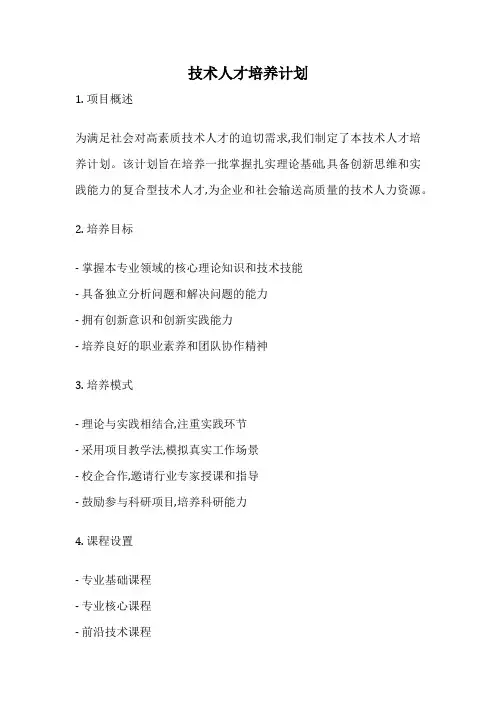 技术人才培养计划

1. 项目概述

为满足社会对高素质技术人才的迫切需求,我们制定了本技术人才培养计划。该计划旨在培养一批掌握扎实理论基础,具备创新思维和实践能力的复合型技术人才,为企业和社会输送高质量的技术人力资源。

2. 培养目标

- 掌握本专业领域的核心理论知识和技术技能
- 具备独立分析问题和解决问题的能力
- 拥有创新意识和创新实践能力
- 培养良好的职业素养和团队协作精神

3. 培养模式

- 理论与实践相结合,注重实践环节
- 采用项目教学法,模拟真实工作场景
- 校企合作,邀请行业专家授课和指导
- 鼓励参与科研项目,培养科研能力

4. 课程设置

- 专业基础课程
- 专业核心课程
- 前沿技术课程